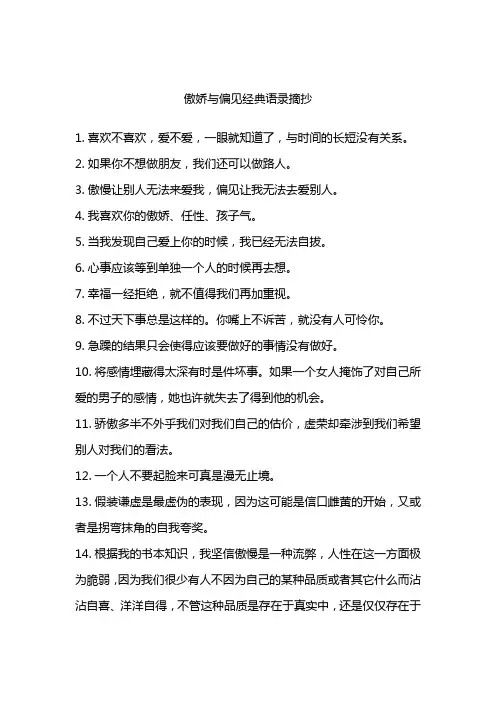 傲娇与偏见经典语录摘抄

1. 喜欢不喜欢，爱不爱，一眼就知道了，与时间的长短没有关系。

2. 如果你不想做朋友，我们还可以做路人。

3. 傲慢让别人无法来爱我，偏见让我无法去爱别人。

4. 我喜欢你的傲娇、任性、孩子气。

5. 当我发现自己爱上你的时候，我已经无法自拔。

6. 心事应该等到单独一个人的时候再去想。

7. 幸福一经拒绝，就不值得我们再加重视。

8. 不过天下事总是这样的。你嘴上不诉苦，就没有人可怜你。

9. 急躁的结果只会使得应该要做好的事情没有做好。

10. 将感情埋藏得太深有时是件坏事。如果一个女人掩饰了对自己所爱的男子的感情，她也许就失去了得到他的机会。

11. 骄傲多半不外乎我们对我们自己的估价，虚荣却牵涉到我们希望别人对我们的看法。

12. 一个人不要起脸来可真是漫无止境。

13. 假装谦虚是最虚伪的表现，因为这可能是信口雌黄的开始，又或者是拐弯抹角的自我夸奖。

14. 根据我的书本知识，我坚信傲慢是一种流弊，人性在这一方面极为脆弱，因为我们很少有人不因为自己的某种品质或者其它什么而沾沾自喜、洋洋自得，不管这种品质是存在于真实中，还是仅仅存在于